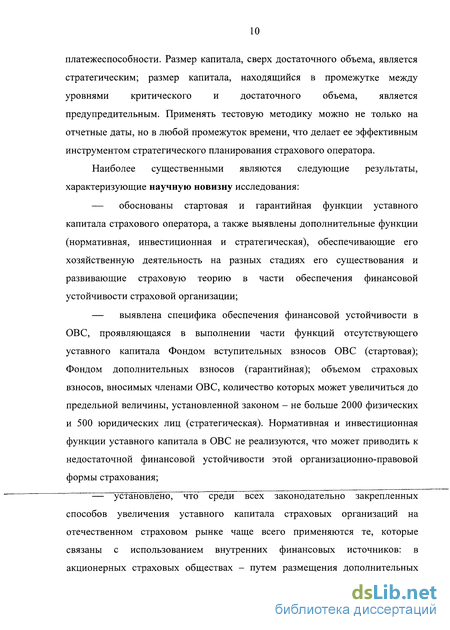 10

платежеспособности. Размер капитала, сверх достаточного объема, является стратегическим; размер капитала, находящийся в промежутке между уровнями критического и достаточного объема, является предупредительным. Применять тестовую методику можно не только на отчетные даты, но в любой промежуток времени, что делает ее эффективным инструментом стратегического планирования страхового оператора.

Наиболее существенными являются следующие результаты, характеризующие научную новизну исследования:

— обоснованы стартовая и гарантийная функции уставного капитала страхового оператора, а также выявлены дополнительные функции (нормативная, инвестиционная и стратегическая), обеспечивающие его хозяйственную деятельность на разных стадиях его существования и развивающие страховую теорию в части обеспечения финансовой устойчивости страховой организации;

— выявлена специфика обеспечения финансовой устойчивости в ОВС, проявляющаяся в выполнении части функций отсутствующего уставного капитала Фондом вступительных взносов ОВС (стартовая); Фондом дополнительных взносов (гарантийная); объемом страховых взносов, вносимых членами ОВС, количество которых может увеличиться до предельной величины, установленной законом – не больше 2000 физических и 500 юридических лиц (стратегическая). Нормативная и инвестиционная функции уставного капитала в ОВС не реализуются, что может приводить к недостаточной финансовой устойчивости этой организационно-правовой формы страхования;

— установлено, что среди всех законодательно закрепленных способов увеличения уставного капитала страховых организаций на отечественном страховом рынке чаще всего применяются те, которые связаны с использованием внутренних финансовых источников: в акционерных страховых обществах – путем размещения дополнительных

dsLib.net
библиотека диссертаций